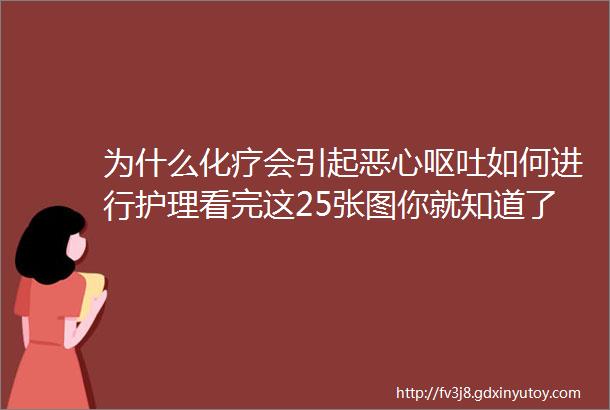 为什么化疗会引起恶心呕吐如何进行护理看完这25张图你就知道了

http://fv3j8.gdxinyutoy.com